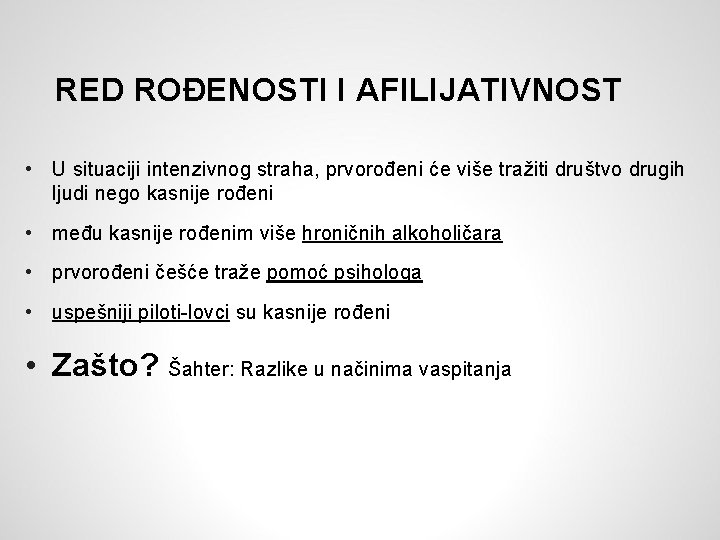 RED ROĐENOSTI I AFILIJATIVNOST

• U situaciji intenzivnog straha, prvorođeni će više tražiti društvo drugih ljudi nego kasnije rođeni

• među kasnije rođenim više hroničnih alkoholičara

• prvorođeni češće traže pomoć psihologa

• uspešniji piloti-lovci su kasnije rođeni

• Zašto? Šahter: Razlike u načinima vaspitanja